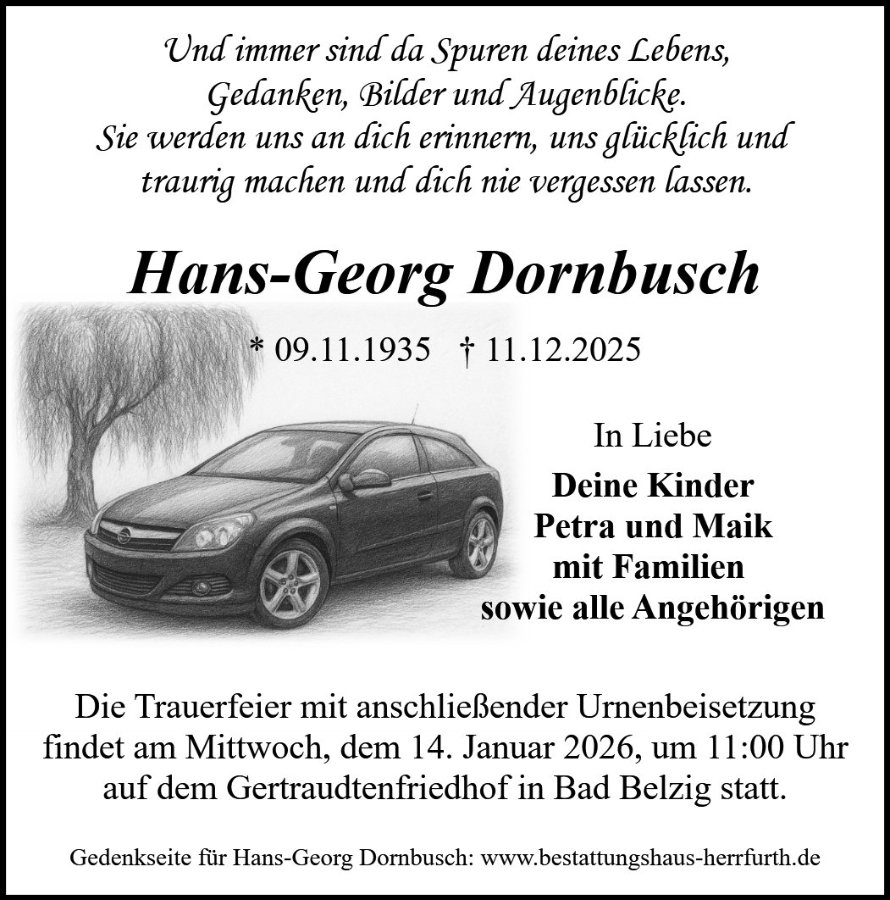 Und immer sind da Spuren deines Lebens,
Gedanken, Bilder und Augenblicke.
Sie werden uns an dich erinnern, uns glücklich und
traurig machen und dich nie vergessen lassen.

Hans-Georg Dornbusch

* 09.11.1935 † 11.12.2025

In Liebe
Deine Kinder
Petra und Maik
mit Familien
sowie alle Angehörigen

Die Trauerfeier mit anschließender Urnenbeisetzung findet am Mittwoch, dem 14. Januar 2026, um 11:00 Uhr auf dem Gertraudtenfriedhof in Bad Belzig statt.

Gedenkseite für Hans-Georg Dornbusch: www.bestattungshaus-herrfurth.de